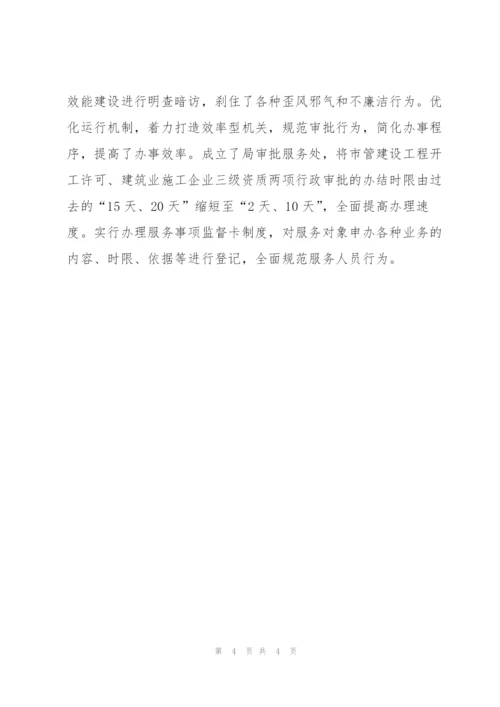 效能建设进行明查暗访，刹住了各种歪风邪气和不廉洁行为。优化运行机制，着力打造效率型机关，规范审批行为，简化办事程序，提高了办事效率。成立了局审批服务处，将市管建设工程开工许可、建筑业施工企业三级资质两项行政审批的办结时限由过去的“15天、20天”缩短至“2天、10天”，全面提高办理速度。实行办理服务事项监督卡制度，对服务对象申办各种业务的内容、时限、依据等进行登记，全面规范服务人员行为。

第4页共4页